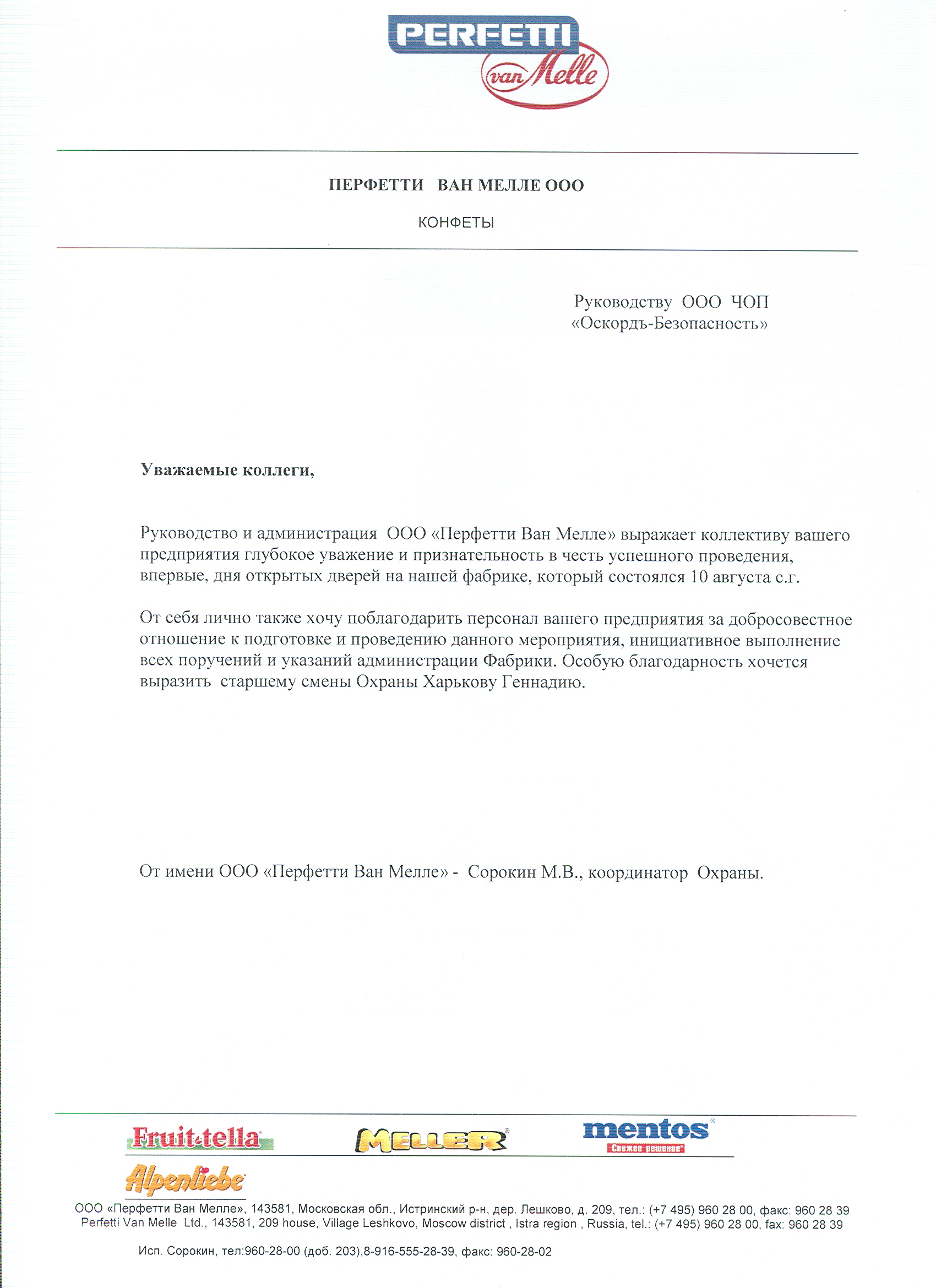 PERFETTI
van Melle

ПЕРФЕТТИ ВАН МЕЛЛЕ ООО

КОНФЕТЫ

Руководству ООО ЧОП
«Оскордъ-Безопасность»

Уважаемые коллеги,

Руководство и администрация ООО «Перфетти Ван Мелле» выражает коллективу вашего предприятия глубокое уважение и признательность в честь успешного проведения, впервые, дня открытых дверей на нашей фабрике, который состоялся 10 августа с.г.

От себя лично также хочу поблагодарить персонал вашего предприятия за добросовестное отношение к подготовке и проведению данного мероприятия, инициативное выполнение всех поручений и указаний администрации Фабрики. Особую благодарность хочется выразить старшему смены Охраны Харькову Геннадию.

От имени ООО «Перфетти Ван Мелле» - Сорокин М.В., координатор Охраны.

Fruit-tella
MELLER
mentos
Свежее решение
Alpenliebe

ООО «Перфетти Ван Мелле», 143581, Московская обл., Истринский р-н, дер. Лешково, д. 209, тел.: (+7 495) 960 28 00, факс: 960 28 39
Perfetti Van Melle Ltd., 143581, 209 house, Village Leshkovo, Moscow district , Istra region , Russia, tel.: (+7 495) 960 28 00, fax: 960 28 39

Исп. Сорокин, тел:960-28-00 (доб. 203),8-916-555-28-39, факс: 960-28-02